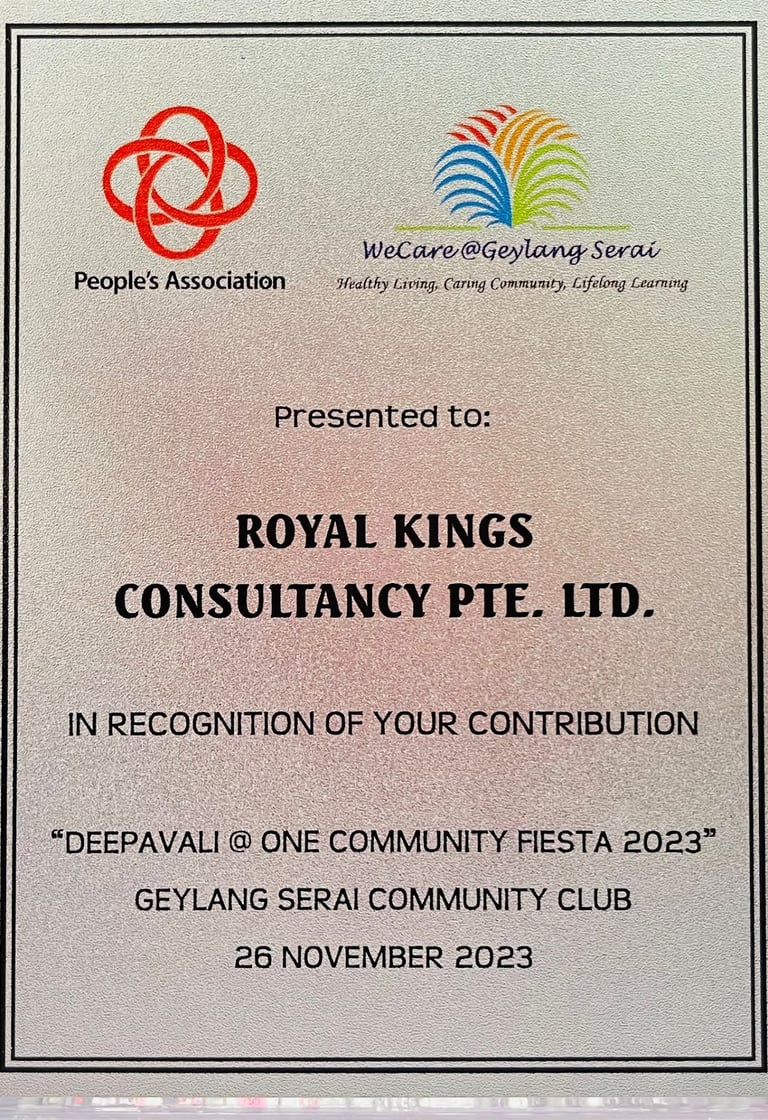 People's Association

WeCare@Geylang Serai
Healthy Living, Caring Community, Lifelong Learning

Presented to:

ROYAL KINGS
CONSULTANCY PTE. LTD.

IN RECOGNITION OF YOUR CONTRIBUTION

"DEEPAVALI @ ONE COMMUNITY FIESTA 2023"
GEYLANG SERAI COMMUNITY CLUB
26 NOVEMBER 2023